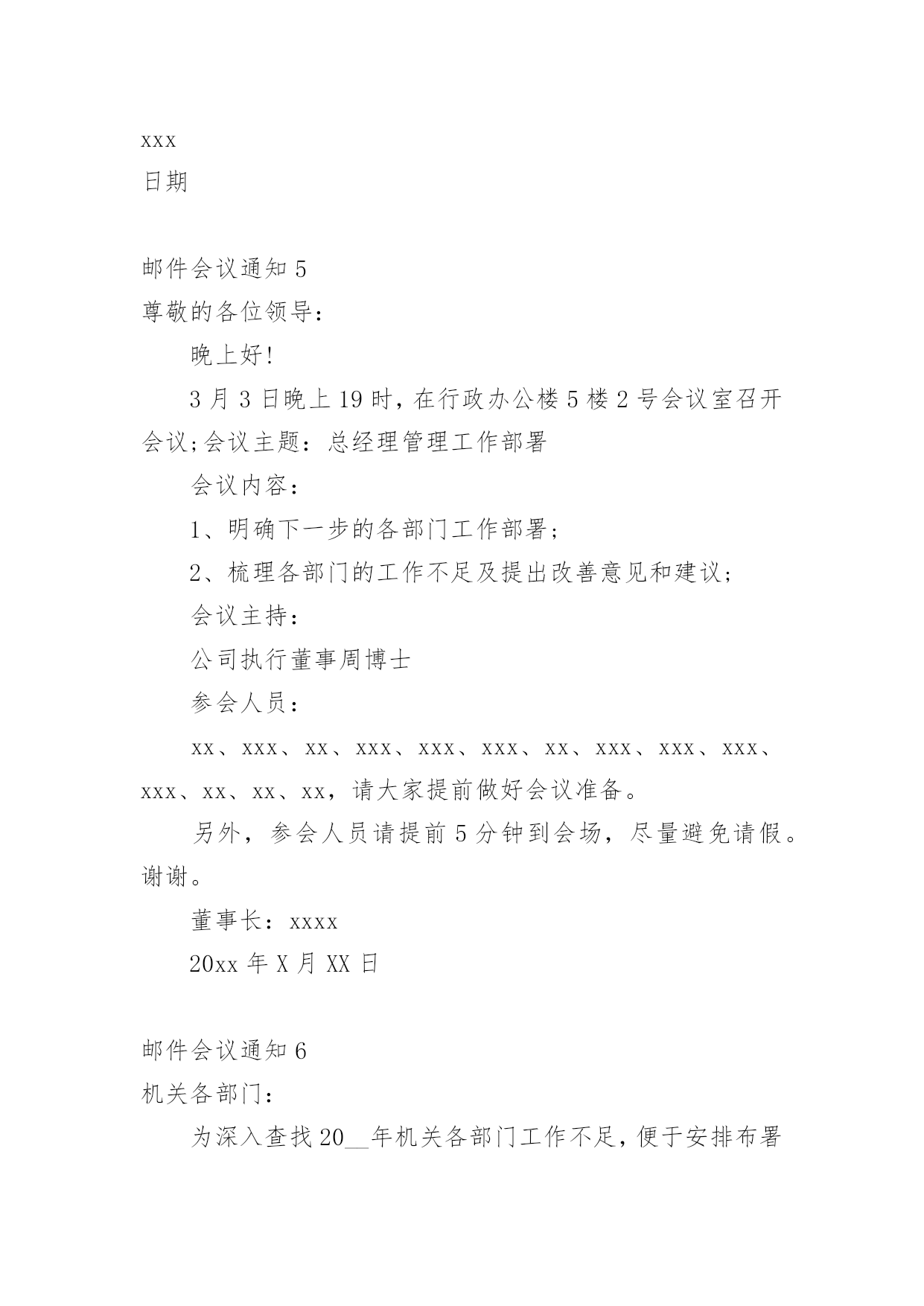 xxx
日期

邮件会议通知 5
尊敬的各位领导：

晚上好!

3 月 3 日晚上 19 时，在行政办公楼 5 楼 2 号会议室召开会议;会议主题：总经理管理工作部署

会议内容：

1、明确下一步的各部门工作部署；

2、梳理各部门的工作不足及提出改善意见和建议；

会议主持：

公司执行董事周博士

参会人员：

xx、xxx、xx、xxx、xxx、xxx、xx、xxx、xxx、xxx、xxx、xx、xx、xx，请大家提前做好会议准备。

另外，参会人员请提前 5 分钟到会场，尽量避免请假。谢谢。

董事长：xxxx

20xx 年 X 月 XX 日

邮件会议通知 6
机关各部门：

为深入查找 20__年机关各部门工作不足，便于安排布署